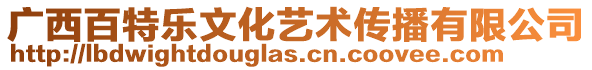 广西百特乐文化艺术传播有限公司
http://lbdwightdouglas.cn.coovee.com